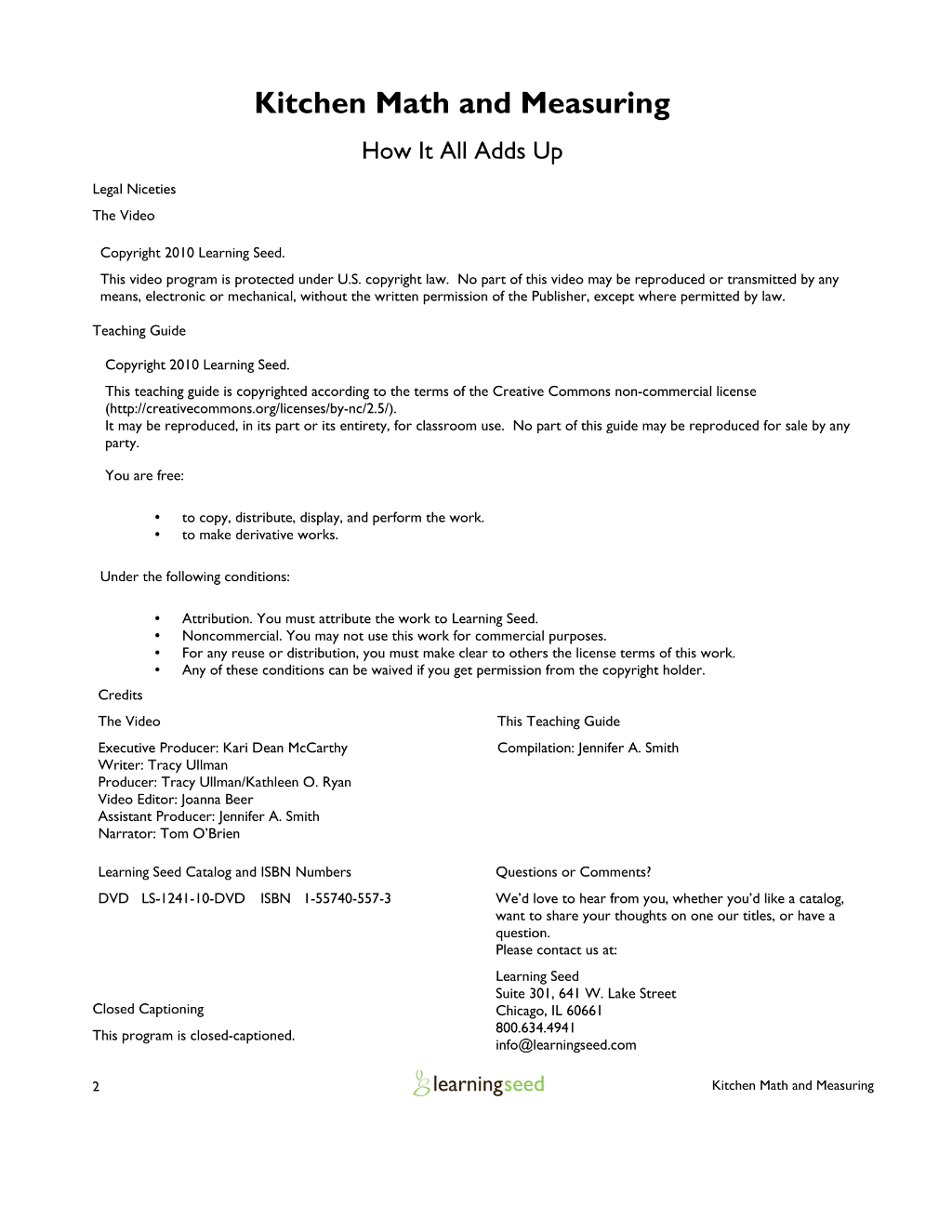 Kitchen Math and Measuring

How It All Adds Up

Legal Niceties

The Video

Copyright 2010 Learning Seed.

This video program is protected under U.S. copyright law. No part of this video may be reproduced or transmitted by any means, electronic or mechanical, without the written permission of the Publisher, except where permitted by law.

Teaching Guide

Copyright 2010 Learning Seed.

This teaching guide is copyrighted according to the terms of the Creative Commons non-commercial license (http://creativecommons.org/licenses/by-nc/2.5/).
It may be reproduced, in its part or its entirety, for classroom use. No part of this guide may be reproduced for sale by any party.

You are free:

• to copy, distribute, display, and perform the work.
• to make derivative works.

Under the following conditions:

• Attribution. You must attribute the work to Learning Seed.
• Noncommercial. You may not use this work for commercial purposes.
• For any reuse or distribution, you must make clear to others the license terms of this work.
• Any of these conditions can be waived if you get permission from the copyright holder.

Credits

The Video

Executive Producer: Kari Dean McCarthy
Writer: Tracy Ullman
Producer: Tracy Ullman/Kathleen O. Ryan
Video Editor: Joanna Beer
Assistant Producer: Jennifer A. Smith
Narrator: Tom O'Brien

Learning Seed Catalog and ISBN Numbers

DVD LS-1241-10-DVD ISBN 1-55740-557-3

Closed Captioning

This program is closed-captioned.

This Teaching Guide

Compilation: Jennifer A. Smith

Questions or Comments?

We'd love to hear from you, whether you'd like a catalog, want to share your thoughts on one our titles, or have a question.
Please contact us at:

Learning Seed
Suite 301, 641 W. Lake Street
Chicago, IL 60661
800.634.4941
info@learningseed.com

2 learningseed Kitchen Math and Measuring